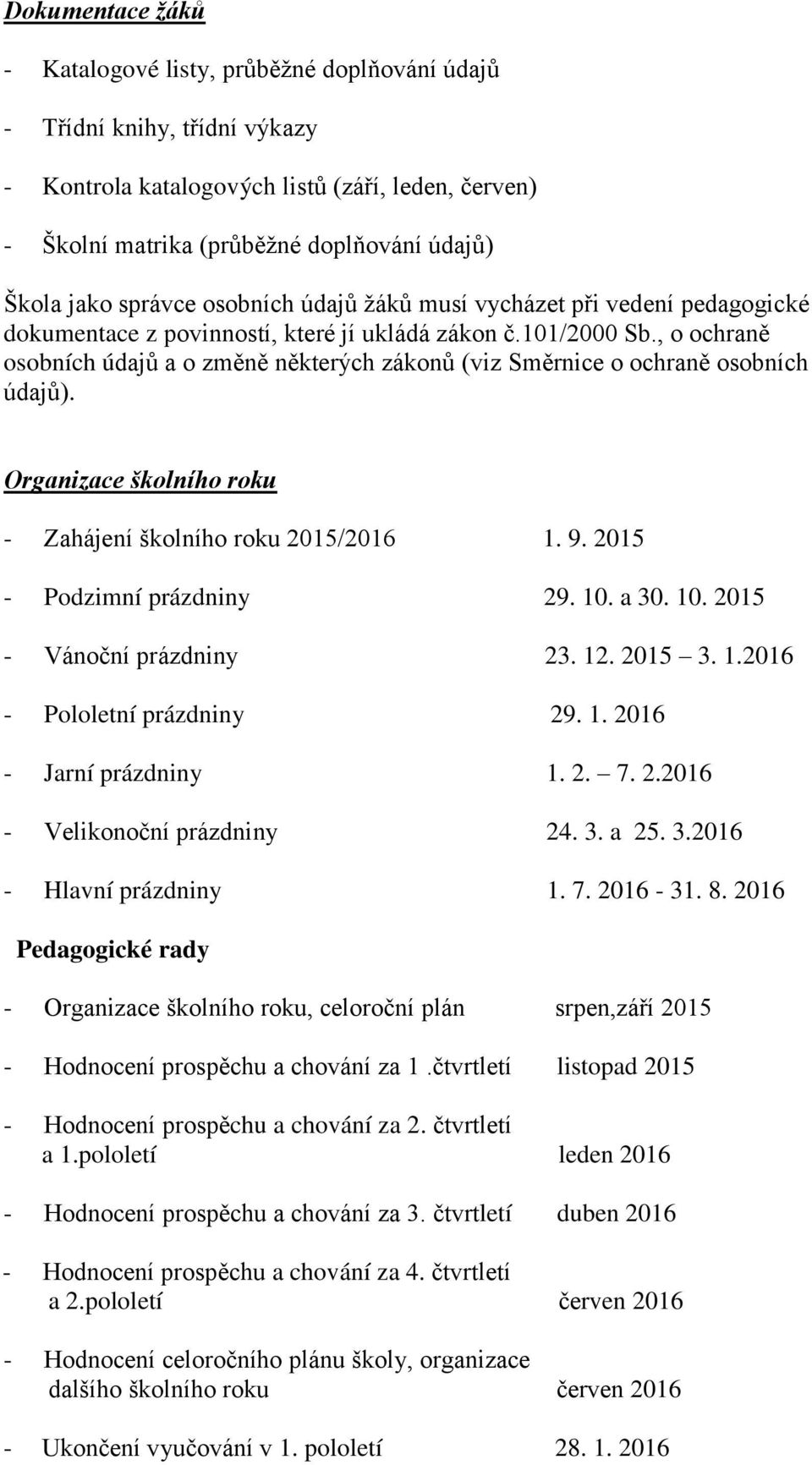 Dokumentace žáků

- Katalogové listy, průběžné doplňování údajů

- Třídní knihy, třídní výkazy

- Kontrola katalogových listů (září, leden, červen)

- Školní matrika (průběžné doplňování údajů)

Škola jako správce osobních údajů žáků musí vycházet při vedení pedagogické dokumentace z povinností, které jí ukládá zákon č.101/2000 Sb., o ochraně osobních údajů a o změně některých zákonů (viz Směrnice o ochraně osobních údajů).

Organizace školního roku

- Zahájení školního roku 2015/2016 1. 9. 2015

- Podzimní prázdniny 29. 10. a 30. 10. 2015

- Vánoční prázdniny 23. 12. 2015 – 3. 1.2016

- Pololetní prázdniny 29. 1. 2016

- Jarní prázdniny 1. 2. – 7. 2.2016

- Velikonoční prázdniny 24. 3. a 25. 3.2016

- Hlavní prázdniny 1. 7. 2016 - 31. 8. 2016

Pedagogické rady

- Organizace školního roku, celoroční plán srpen,září 2015

- Hodnocení prospěchu a chování za 1 .čtvrtletí listopad 2015

- Hodnocení prospěchu a chování za 2. čtvrtletí a 1.pololetí leden 2016

- Hodnocení prospěchu a chování za 3. čtvrtletí duben 2016

- Hodnocení prospěchu a chování za 4. čtvrtletí a 2.pololetí červen 2016

- Hodnocení celoročního plánu školy, organizace dalšího školního roku červen 2016

- Ukončení vyučování v 1. pololetí 28. 1. 2016